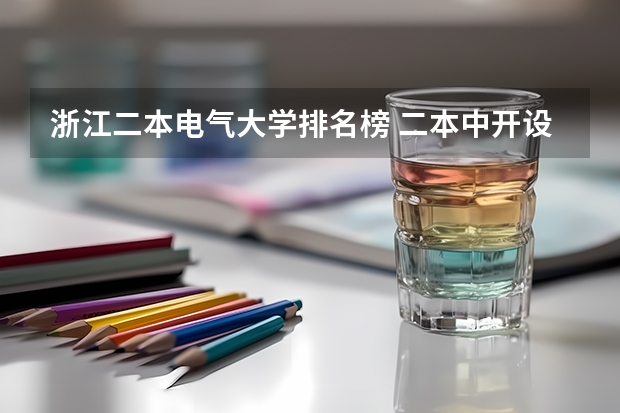 浙江二本电气大学排名榜 二本中开设